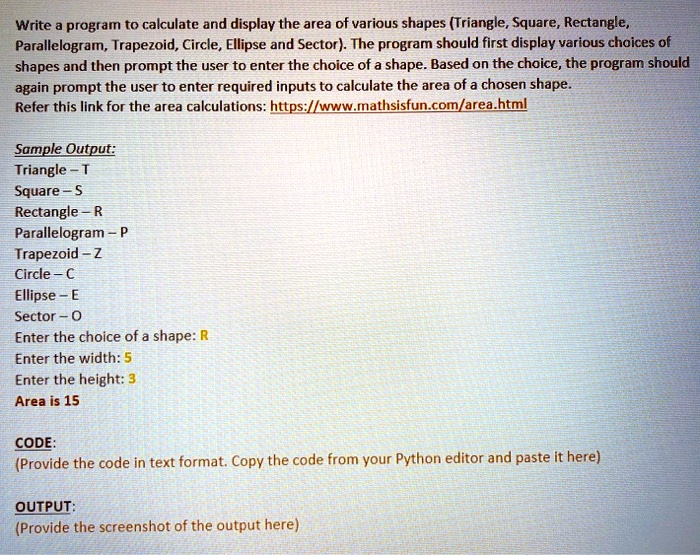 Write a program to calculate and display the area of various shapes (Triangle, Square, Rectangle, Parallelogram, Trapezoid, Circle, Ellipse and Sector). The program should first display various choices of shapes and then prompt the user to enter the choice of a shape. Based on the choice, the program should again prompt the user to enter required inputs to calculate the area of a chosen shape.
Refer this link for the area calculations: https://www.mathsisfun.com/area.html

Sample Output:
Triangle – T
Square – S
Rectangle – R
Parallelogram – P
Trapezoid – Z
Circle – C
Ellipse – E
Sector – O
Enter the choice of a shape: R
Enter the width: 5
Enter the height: 3
Area is 15

CODE:
(Provide the code in text format. Copy the code from your Python editor and paste it here)

OUTPUT:
(Provide the screenshot of the output here)